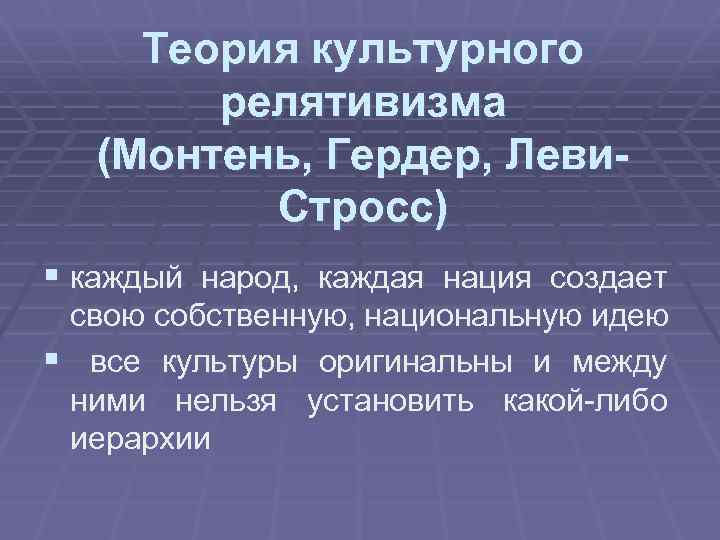 Теория культурного релятивизма (Монтень, Гердер, Леви-Стросс)

▪ каждый народ, каждая нация создает свою собственную, национальную идею

▪ все культуры оригинальны и между ними нельзя установить какой-либо иерархии